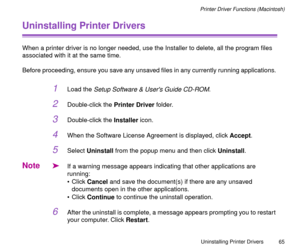 Printer Driver Functions (Macintosh)

Uninstalling Printer Drivers

When a printer driver is no longer needed, use the Installer to delete, all the program files associated with it at the same time.

Before proceeding, ensure you save any unsaved files in any currently running applications.

1 Load the Setup Software & User's Guide CD-ROM.

2 Double-click the Printer Driver folder.

3 Double-click the Installer icon.

4 When the Software License Agreement is displayed, click Accept.

5 Select Uninstall from the popup menu and then click Uninstall.

Note ➤ If a warning message appears indicating that other applications are running:
• Click Cancel and save the document(s) if there are any unsaved documents open in the other applications.
• Click Continue to continue the uninstall operation.

6 After the uninstall is complete, a message appears prompting you to restart your computer. Click Restart.

Uninstalling Printer Drivers 65